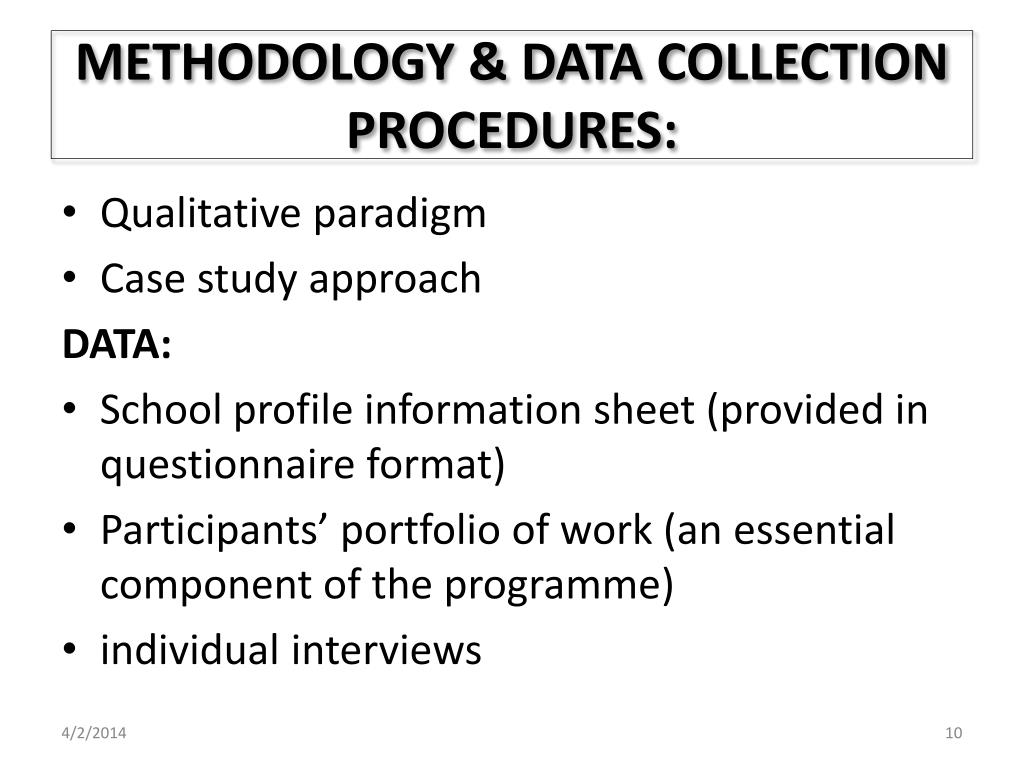 METHODOLOGY & DATA COLLECTION PROCEDURES:

• Qualitative paradigm
• Case study approach

DATA:

• School profile information sheet (provided in questionnaire format)
• Participants’ portfolio of work (an essential component of the programme)
• individual interviews

4/2/2014

10